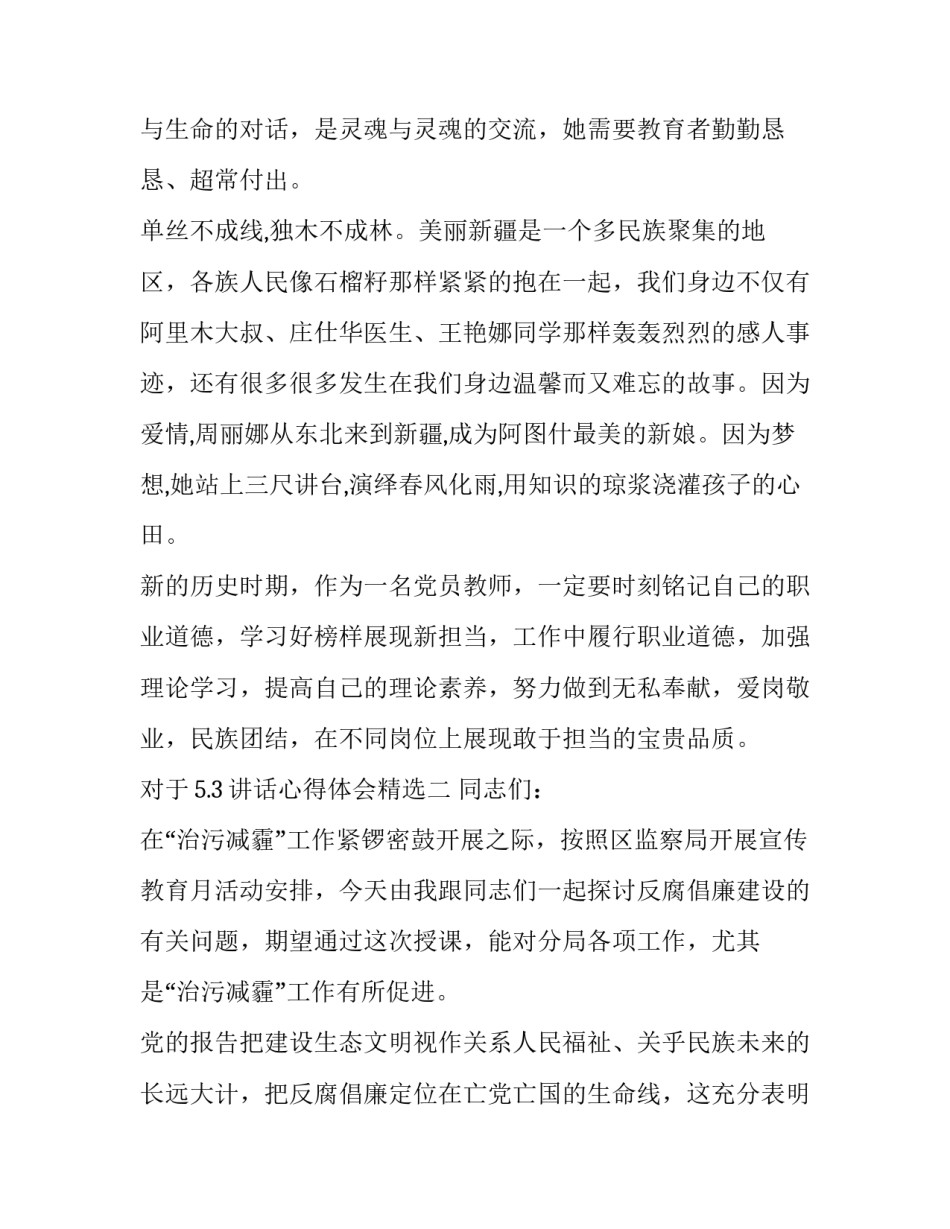 与生命的对话，是灵魂与灵魂的交流，她需要教育者勤勤恳恳、超常付出。

单丝不成线,独木不成林。美丽新疆是一个多民族聚集的地区，各族人民像石榴籽那样紧紧的抱在一起，我们身边不仅有阿里木大叔、庄仕华医生、王艳娜同学那样轰轰烈烈的感人事迹，还有很多很多发生在我们身边温馨而又难忘的故事。因为爱情,周丽娜从东北来到新疆,成为阿图什最美的新娘。因为梦想,她站上三尺讲台,演绎春风化雨,用知识的琼浆浇灌孩子的心田。

新的历史时期，作为一名党员教师，一定要时刻铭记自己的职业道德，学习好榜样展现新担当，工作中履行职业道德，加强理论学习，提高自己的理论素养，努力做到无私奉献，爱岗敬业，民族团结，在不同岗位上展现敢于担当的宝贵品质。

对于 5.3 讲话心得体会精选二 同志们：

在“治污减霾”工作紧锣密鼓开展之际，按照区监察局开展宣传教育月活动安排，今天由我跟同志们一起探讨反腐倡廉建设的有关问题，期望通过这次授课，能对分局各项工作，尤其是“治污减霾”工作有所促进。

党的报告把建设生态文明视作关系人民福祉、关乎民族未来的长远大计，把反腐倡廉定位在亡党亡国的生命线，这充分表明